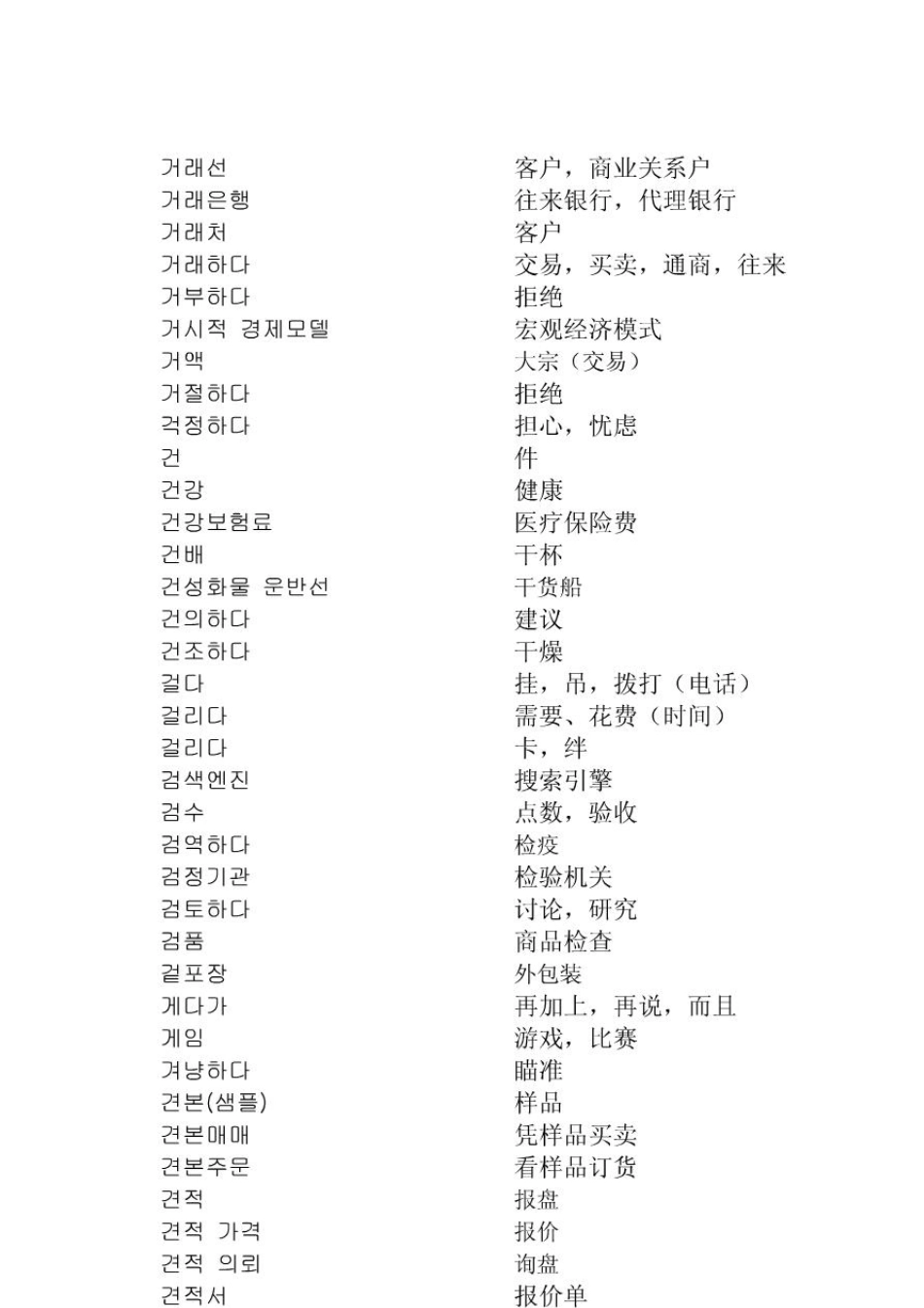 | | |
|---|---|
| 거래선 | 客户，商业关系户 |
| 거래은행 | 往来银行，代理银行 |
| 거래처 | 客户 |
| 거래하다 | 交易，买卖，通商，往来 |
| 거부하다 | 拒绝 |
| 거시적 경제모델 | 宏观经济模式 |
| 거액 | 大宗（交易） |
| 거절하다 | 拒绝 |
| 걱정하다 | 担心，忧虑 |
| 건 | 件 |
| 건강 | 健康 |
| 건강보험료 | 医疗保险费 |
| 건배 | 干杯 |
| 건성화물 운반선 | 干货船 |
| 건의하다 | 建议 |
| 건조하다 | 干燥 |
| 걸다 | 挂，吊，拨打（电话） |
| 걸리다 | 需要、花费（时间） |
| 걸리다 | 卡，绊 |
| 검색엔진 | 搜索引擎 |
| 검수 | 点数，验收 |
| 검역하다 | 检疫 |
| 검정기관 | 检验机关 |
| 검토하다 | 讨论，研究 |
| 검품 | 商品检查 |
| 겉포장 | 外包装 |
| 게다가 | 再加上，再说，而且 |
| 게임 | 游戏，比赛 |
| 겨냥하다 | 瞄准 |
| 견본(샘플) | 样品 |
| 견본매매 | 凭样品买卖 |
| 견본주문 | 看样品订货 |
| 견적 | 报盘 |
| 견적 가격 | 报价 |
| 견적 의뢰 | 询盘 |
| 견적서 | 报价单 |